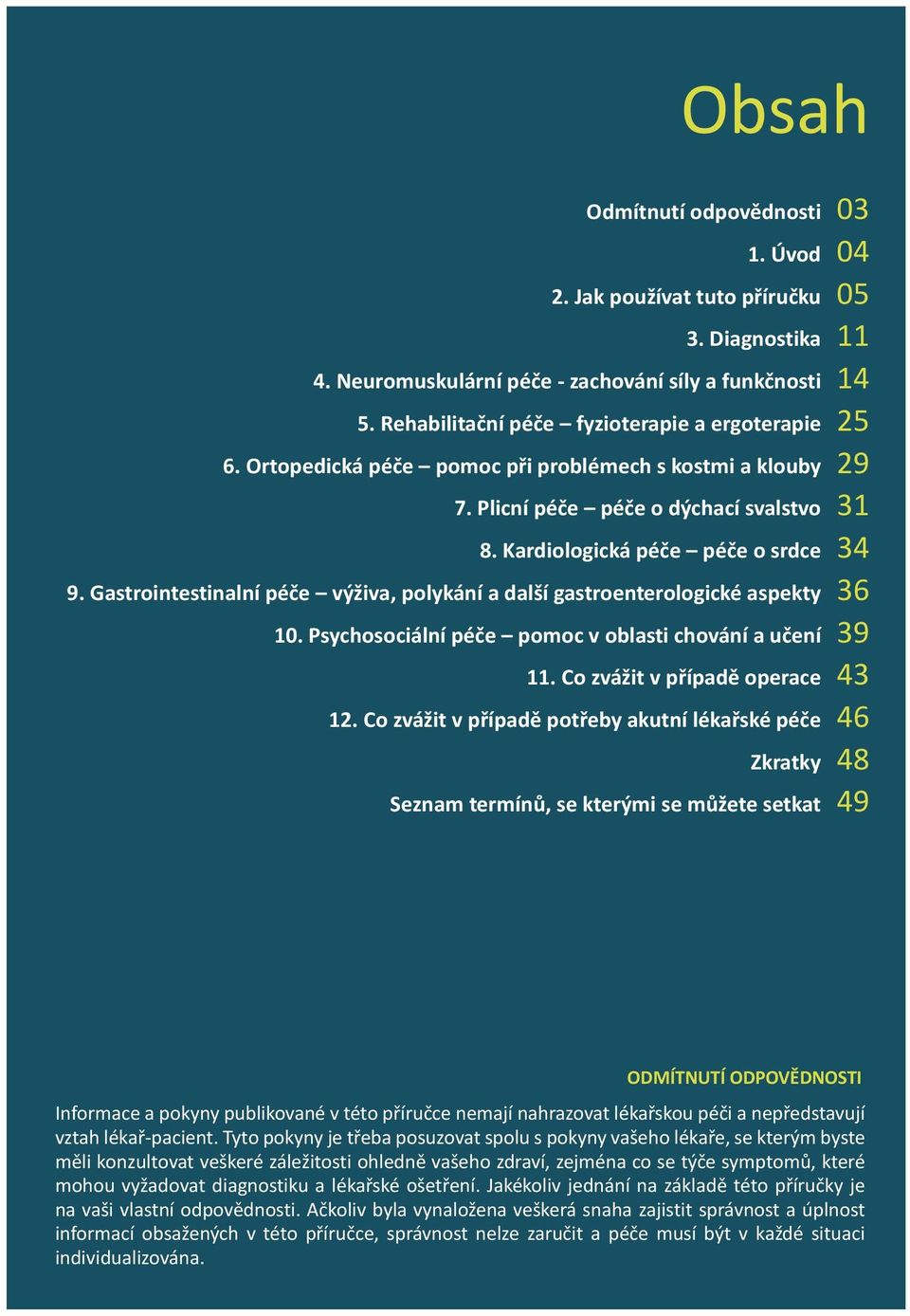 Obsah

Odmítnutí odpovědnosti 03
1. Úvod 04
2. Jak používat tuto příručku 05
3. Diagnostika 11
4. Neuromuskulární péče - zachování síly a funkčnosti 14
5. Rehabilitační péče – fyzioterapie a ergoterapie 25
6. Ortopedická péče – pomoc při problémech s kostmi a klouby 29
7. Plicní péče – péče o dýchací svalstvo 31
8. Kardiologická péče – péče o srdce 34
9. Gastrointestinalní péče – výživa, polykání a další gastroenterologické aspekty 36
10. Psychosociální péče – pomoc v oblasti chování a učení 39
11. Co zvážit v případě operace 43
12. Co zvážit v případě potřeby akutní lékařské péče 46
Zkratky 48
Seznam termínů, se kterými se můžete setkat 49

ODMÍTNUTÍ ODPOVĚDNOSTI

Informace a pokyny publikované v této příručce nemají nahrazovat lékařskou péči a nepředstavují vztah lékař-pacient. Tyto pokyny je třeba posuzovat spolu s pokyny vašeho lékaře, se kterým byste měli konzultovat veškeré záležitosti ohledně vašeho zdraví, zejména co se týče symptomů, které mohou vyžadovat diagnostiku a lékařské ošetření. Jakékoliv jednání na základě této příručky je na vaši vlastní odpovědnosti. Ačkoliv byla vynaložena veškerá snaha zajistit správnost a úplnost informací obsažených v této příručce, správnost nelze zaručit a péče musí být v každé situaci individualizována.